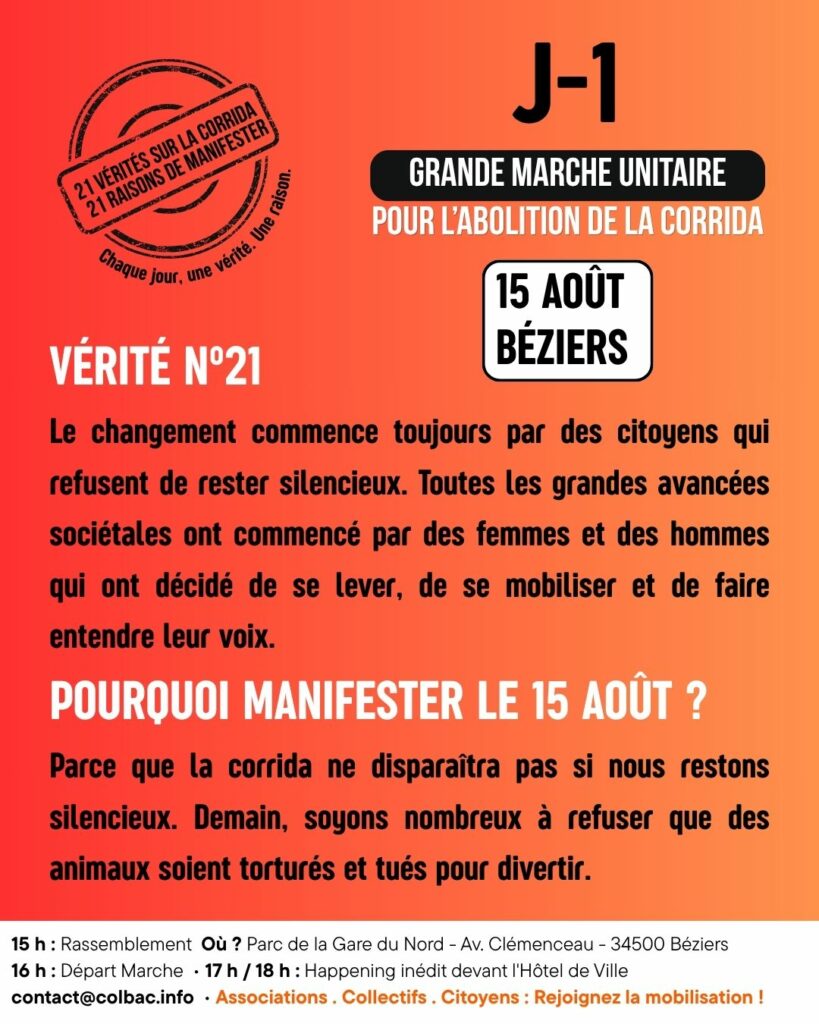 21 VÉRITÉS SUR LA CORRIDA
21 RAISONS DE MANIFESTER
Chaque jour, une vérité. Une raison.

J-1

GRANDE MARCHE UNITAIRE
POUR L'ABOLITION DE LA CORRIDA

15 AOÛT
BÉZIERS

VÉRITÉ N°21

Le changement commence toujours par des citoyens qui refusent de rester silencieux. Toutes les grandes avancées sociétales ont commencé par des femmes et des hommes qui ont décidé de se lever, de se mobiliser et de faire entendre leur voix.

POURQUOI MANIFESTER LE 15 AOÛT ?

Parce que la corrida ne disparaîtra pas si nous restons silencieux. Demain, soyons nombreux à refuser que des animaux soient torturés et tués pour divertir.

15 h : Rassemblement Où ? Parc de la Gare du Nord - Av. Clémenceau - 34500 Béziers
16 h : Départ Marche · 17 h / 18 h : Happening inédit devant l'Hôtel de Ville
contact@colbac.info · Associations . Collectifs . Citoyens : Rejoignez la mobilisation !